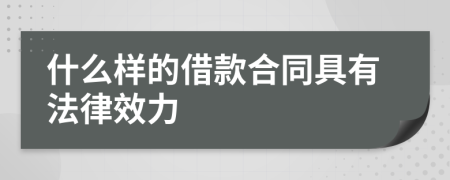 什么样的借款合同具有法律效力